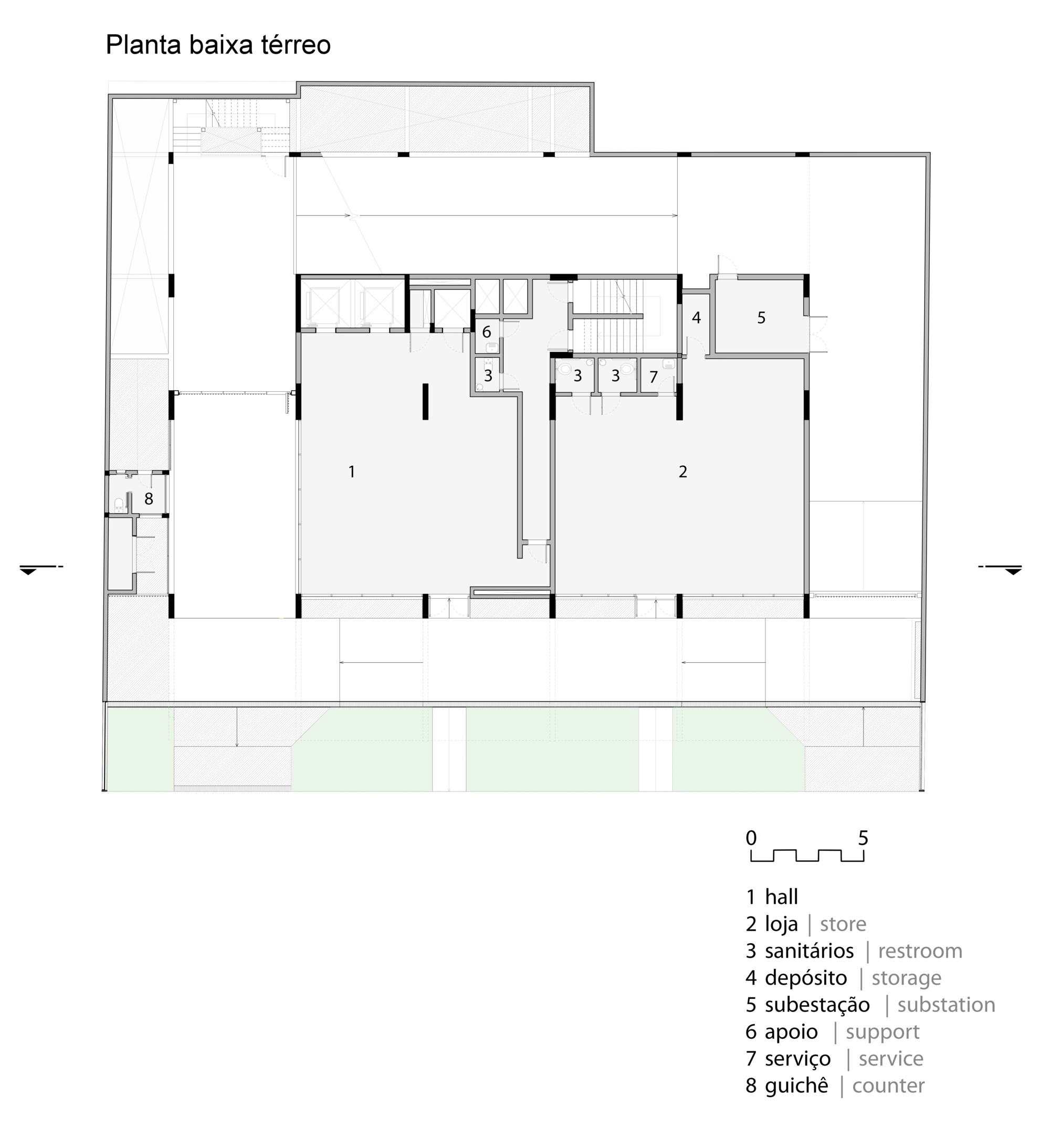 Planta baixa térreo

4
5
6
3
3
3
7
1
2
8

0
5

1 hall
2 loja | store
3 sanitários | restroom
4 depósito | storage
5 subestação | substation
6 apoio | support
7 serviço | service
8 guichê | counter